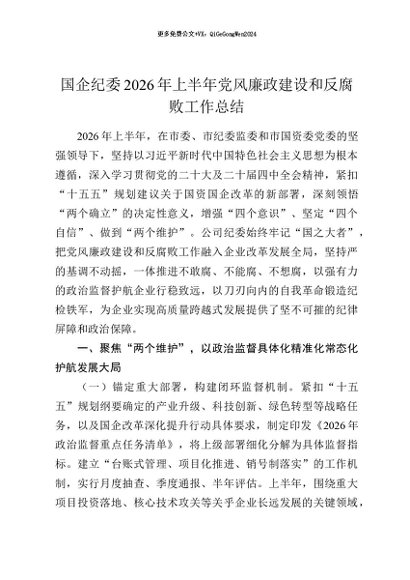 更多免费公文+VX：QiGeGongWen2024

国企纪委2026年上半年党风廉政建设和反腐败工作总结

2026年上半年，在市委、市纪委监委和市国资委党委的坚强领导下，坚持以习近平新时代中国特色社会主义思想为根本遵循，深入学习贯彻党的二十大及二十届四中全会精神，紧扣“十五五”规划建议关于国资国企改革的新部署，深刻领悟“两个确立”的决定性意义，增强“四个意识”、坚定“四个自信”、做到“两个维护”。公司纪委始终牢记“国之大者”，把党风廉政建设和反腐败工作融入企业改革发展全局，坚持严的基调不动摇，一体推进不敢腐、不能腐、不想腐，以强有力的政治监督护航企业行稳致远，以刀刃向内的自我革命锻造纪检铁军，为企业实现高质量跨越式发展提供了坚不可摧的纪律屏障和政治保障。

一、聚焦“两个维护”，以政治监督具体化精准化常态化护航发展大局

（一）锚定重大部署，构建闭环监督机制。紧扣“十五五”规划纲要确定的产业升级、科技创新、绿色转型等战略任务，以及国企改革深化提升行动具体要求，制定印发《2026年政治监督重点任务清单》，将上级部署细化分解为具体监督指标。建立“台账式管理、项目化推进、销号制落实”的工作机制，实行月度抽查、季度通报、半年评估。上半年，围绕重大项目投资落地、核心技术攻关等关乎企业长远发展的关键领域，